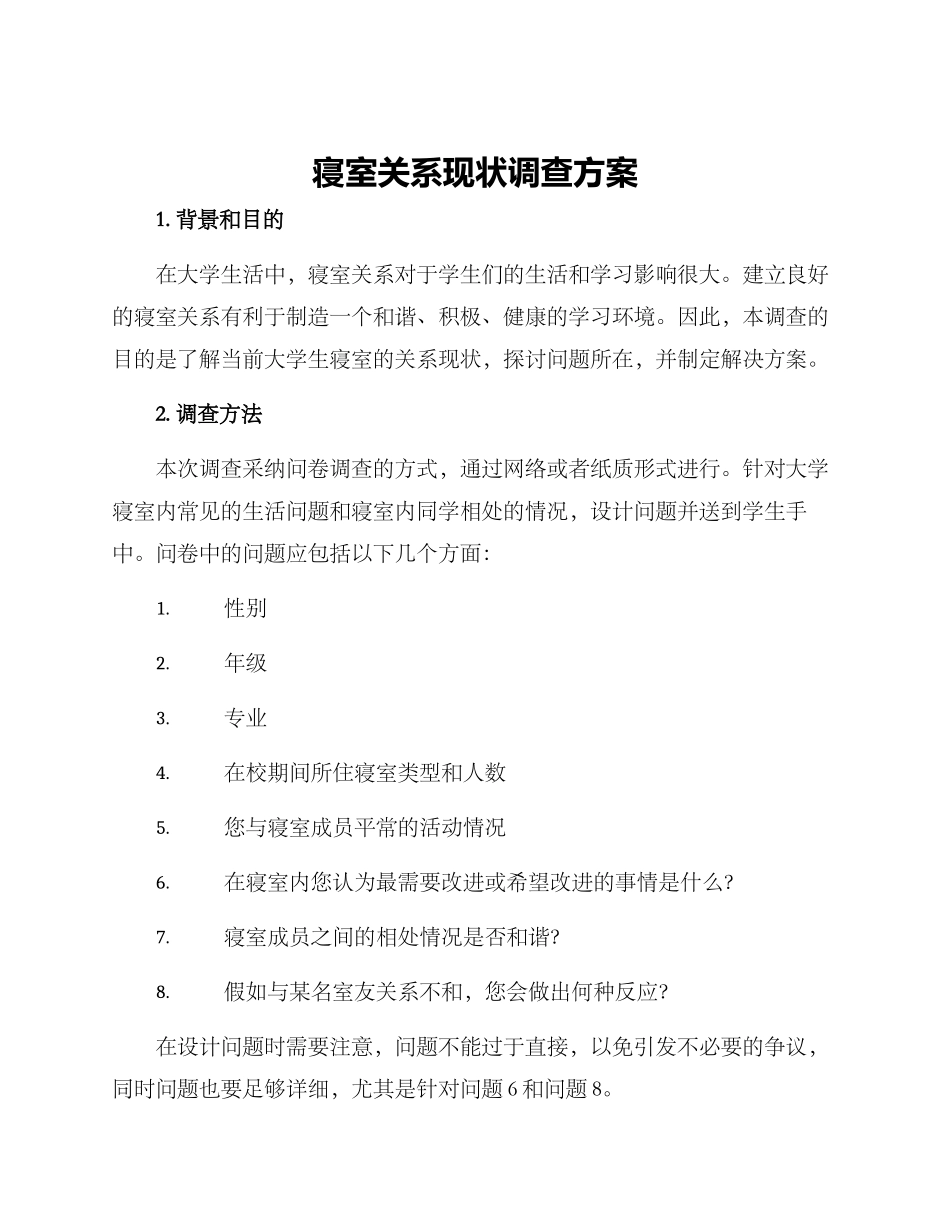 寝室关系现状调查方案

1. 背景和目的

在大学生活中，寝室关系对于学生们的生活和学习影响很大。建立良好的寝室关系有利于制造一个和谐、积极、健康的学习环境。因此，本调查的目的是了解当前大学生寝室的关系现状，探讨问题所在，并制定解决方案。

2. 调查方法

本次调查采纳问卷调查的方式，通过网络或者纸质形式进行。针对大学寝室内常见的生活问题和寝室内同学相处的情况，设计问题并送到学生手中。问卷中的问题应包括以下几个方面：

1. 性别
2. 年级
3. 专业
4. 在校期间所住寝室类型和人数
5. 您与寝室成员平常的活动情况
6. 在寝室内您认为最需要改进或希望改进的事情是什么？
7. 寝室成员之间的相处情况是否和谐？
8. 假如与某名室友关系不和，您会做出何种反应？

在设计问题时需要注意，问题不能过于直接，以免引发不必要的争议，同时问题也要足够详细，尤其是针对问题 6 和问题 8。